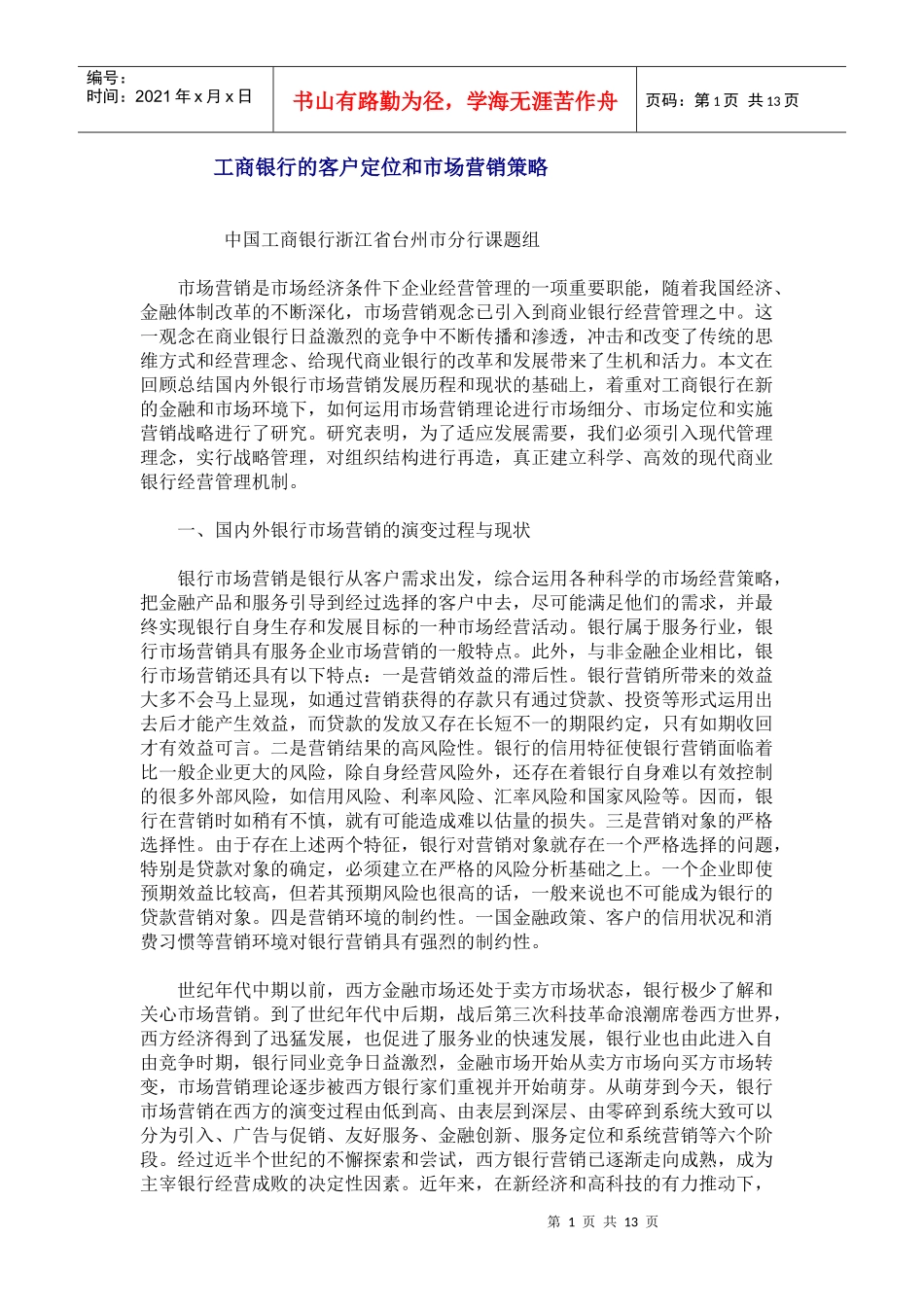 编号：
时间：2021 年 x 月 x 日

书山有路勤为径，学海无涯苦作舟

页码：第 1 页 共 13 页

工商银行的客户定位和市场营销策略

中国工商银行浙江省台州市分行课题组

市场营销是市场经济条件下企业经营管理的一项重要职能，随着我国经济、金融体制改革的不断深化，市场营销观念已引入到商业银行经营管理之中。这一观念在商业银行日益激烈的竞争中不断传播和渗透，冲击和改变了传统的思维方式和经营理念、给现代商业银行的改革和发展带来了生机和活力。本文在回顾总结国内外银行市场营销发展历程和现状的基础上，着重对工商银行在新的金融和市场环境下，如何运用市场营销理论进行市场细分、市场定位和实施营销战略进行了研究。研究表明，为了适应发展需要，我们必须引入现代管理理念，实行战略管理，对组织结构进行再造，真正建立科学、高效的现代商业银行经营管理机制。

一、国内外银行市场营销的演变过程与现状

银行市场营销是银行从客户需求出发，综合运用各种科学的市场经营策略，把金融产品和服务引导到经过选择的客户中去，尽可能满足他们的需求，并最终实现银行自身生存和发展目标的一种市场经营活动。银行属于服务行业，银行市场营销具有服务企业市场营销的一般特点。此外，与非金融企业相比，银行市场营销还具有以下特点：一是营销效益的滞后性。银行营销所带来的效益大多不会马上显现，如通过营销获得的存款只有通过贷款、投资等形式运用出去后才能产生效益，而贷款的发放又存在长短不一的期限约定，只有如期收回才有效益可言。二是营销结果的高风险性。银行的信用特征使银行营销面临着比一般企业更大的风险，除自身经营风险外，还存在着银行自身难以有效控制的很多外部风险，如信用风险、利率风险、汇率风险和国家风险等。因而，银行在营销时如稍有不慎，就有可能造成难以估量的损失。三是营销对象的严格选择性。由于存在上述两个特征，银行对营销对象就存在一个严格选择的问题，特别是贷款对象的确定，必须建立在严格的风险分析基础之上。一个企业即使预期效益比较高，但若其预期风险也很高的话，一般来说也不可能成为银行的贷款营销对象。四是营销环境的制约性。一国金融政策、客户的信用状况和消费习惯等营销环境对银行营销具有强烈的制约性。

世纪年代中期以前，西方金融市场还处于卖方市场状态，银行极少了解和关心市场营销。到了世纪年代中后期，战后第三次科技革命浪潮席卷西方世界，西方经济得到了迅猛发展，也促进了服务业的快速发展，银行业也由此进入自由竞争时期，银行同业竞争日益激烈，金融市场开始从卖方市场向买方市场转变，市场营销理论逐步被西方银行家们重视并开始萌芽。从萌芽到今天，银行市场营销在西方的演变过程由低到高、由表层到深层、由零碎到系统大致可以分为引入、广告与促销、友好服务、金融创新、服务定位和系统营销等六个阶段。经过近半个世纪的不懈探索和尝试，西方银行营销已逐渐走向成熟，成为主宰银行经营成败的决定性因素。近年来，在新经济和高科技的有力推动下，

第 1 页 共 13 页